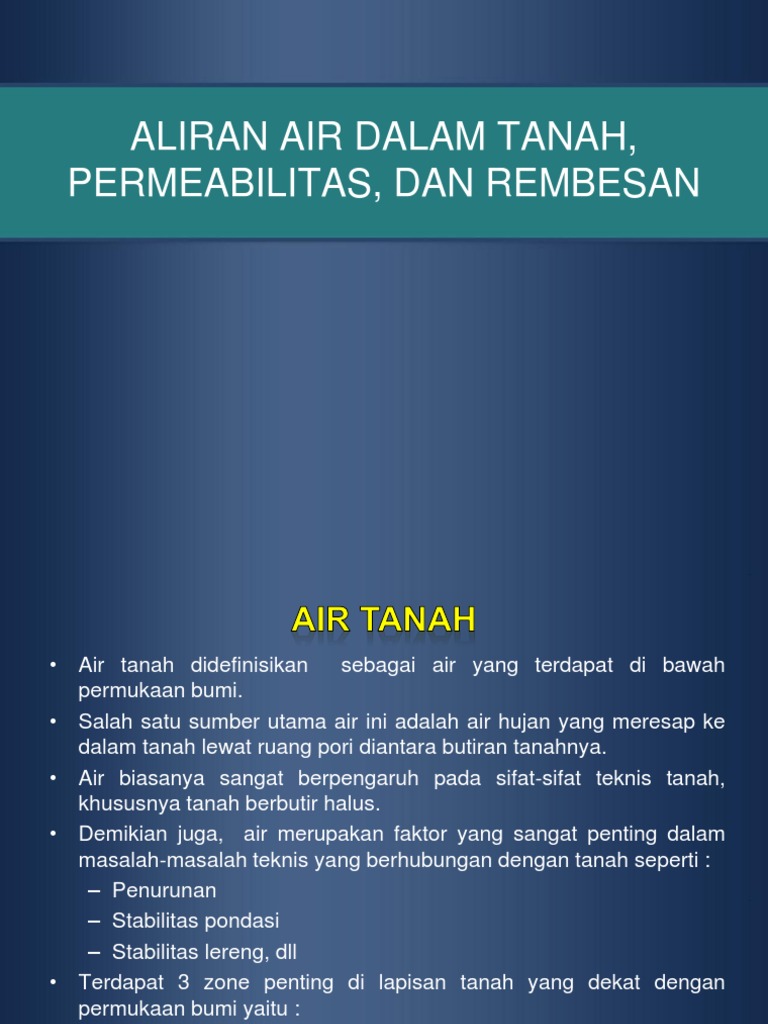 ALIRAN AIR DALAM TANAH, PERMEABILITAS, DAN REMBESAN

AIR TANAH

• Air tanah didefinisikan sebagai air yang terdapat di bawah permukaan bumi.
• Salah satu sumber utama air ini adalah air hujan yang meresap ke dalam tanah lewat ruang pori diantara butiran tanahnya.
• Air biasanya sangat berpengaruh pada sifat-sifat teknis tanah, khususnya tanah berbutir halus.
• Demikian juga, air merupakan faktor yang sangat penting dalam masalah-masalah teknis yang berhubungan dengan tanah seperti :
– Penurunan
– Stabilitas pondasi
– Stabilitas lereng, dll
• Terdapat 3 zone penting di lapisan tanah yang dekat dengan permukaan bumi yaitu :